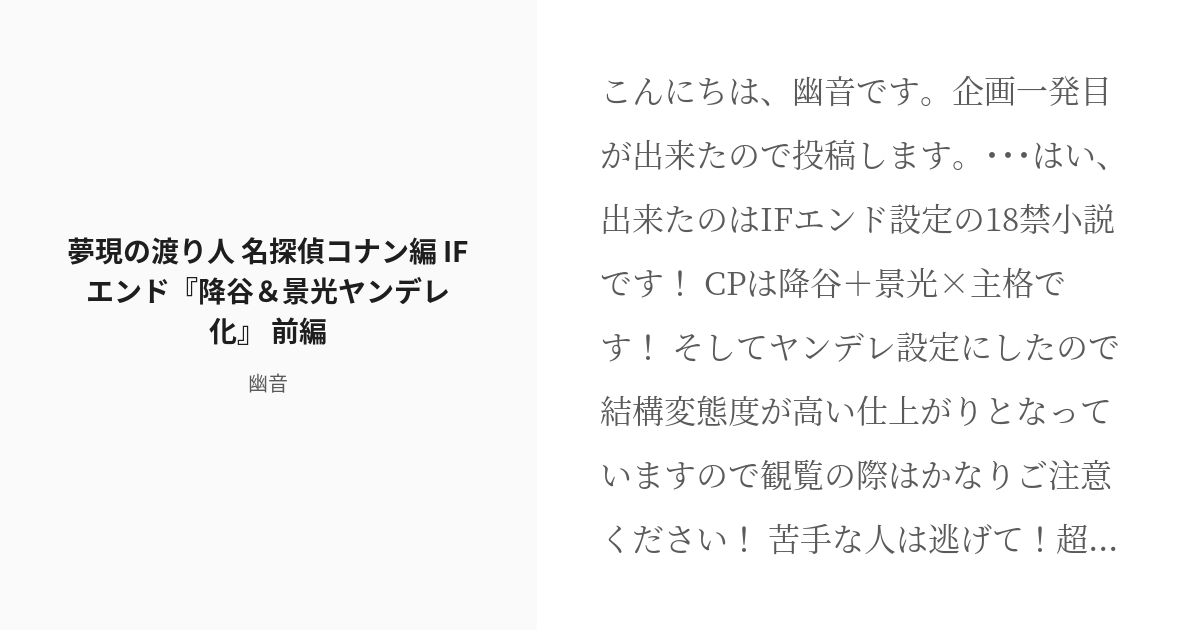 夢現の渡り人 名探偵コナン編 IFエンド『降谷＆景光ヤンデレ化』 前編

幽音

こんにちは、幽音です。企画一発目が出来たので投稿します。･･･はい、出来たのはIFエンド設定の18禁小説です！ CPは降谷＋景光×主格です！ そしてヤンデレ設定にしたので結構変態度が高い仕上がりとなっていますので観覧の際はかなりご注意ください！ 苦手な人は逃げて！超...